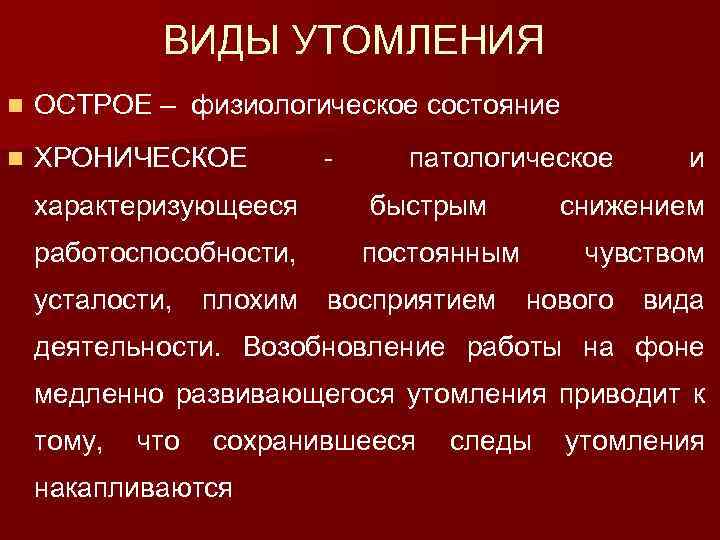 ВИДЫ УТОМЛЕНИЯ

ОСТРОЕ – физиологическое состояние

ХРОНИЧЕСКОЕ - патологическое и характеризующееся быстрым снижением работоспособности, постоянным чувством усталости, плохим восприятием нового вида деятельности. Возобновление работы на фоне медленно развивающегося утомления приводит к тому, что сохранившееся следы утомления накапливаются